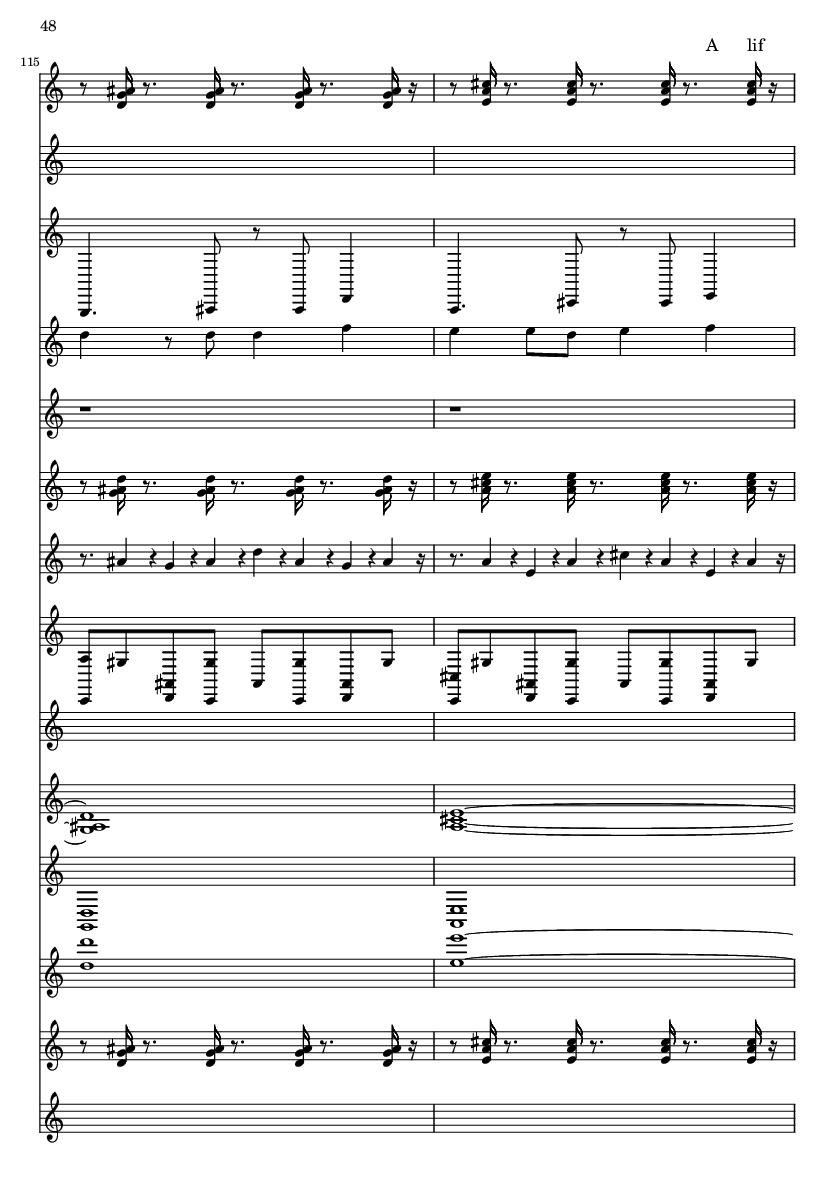 48

A lif

115